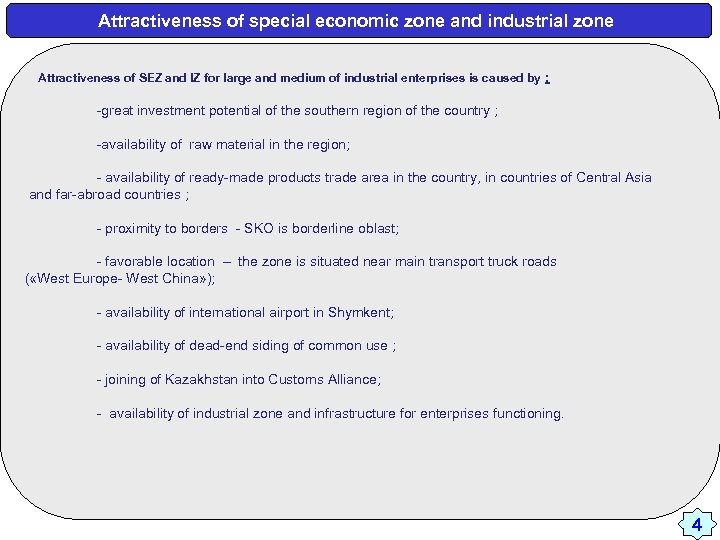 Attractiveness of special economic zone and industrial zone

Attractiveness of SEZ and IZ for large and medium of industrial enterprises is caused by :

-great investment potential of the southern region of the country ;

-availability of raw material in the region;

- availability of ready-made products trade area in the country, in countries of Central Asia and far-abroad countries ;

- proximity to borders - SKO is borderline oblast;

- favorable location – the zone is situated near main transport truck roads («West Europe- West China»);

- availability of international airport in Shymkent;

- availability of dead-end siding of common use ;

- joining of Kazakhstan into Customs Alliance;

- availability of industrial zone and infrastructure for enterprises functioning.

4